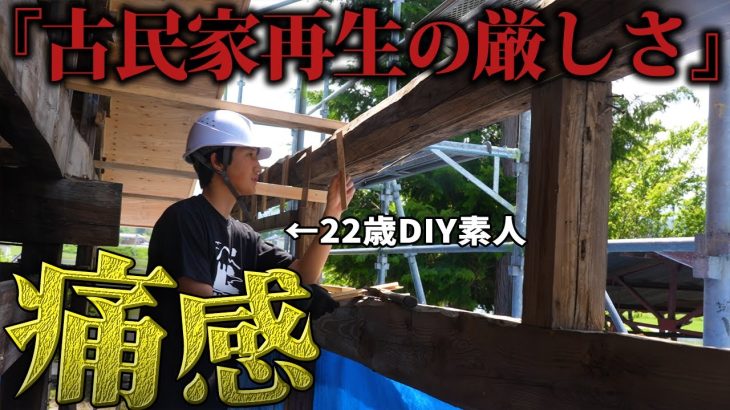 『古民家再生の厳しさ』

←22歳DIY素人

痛感